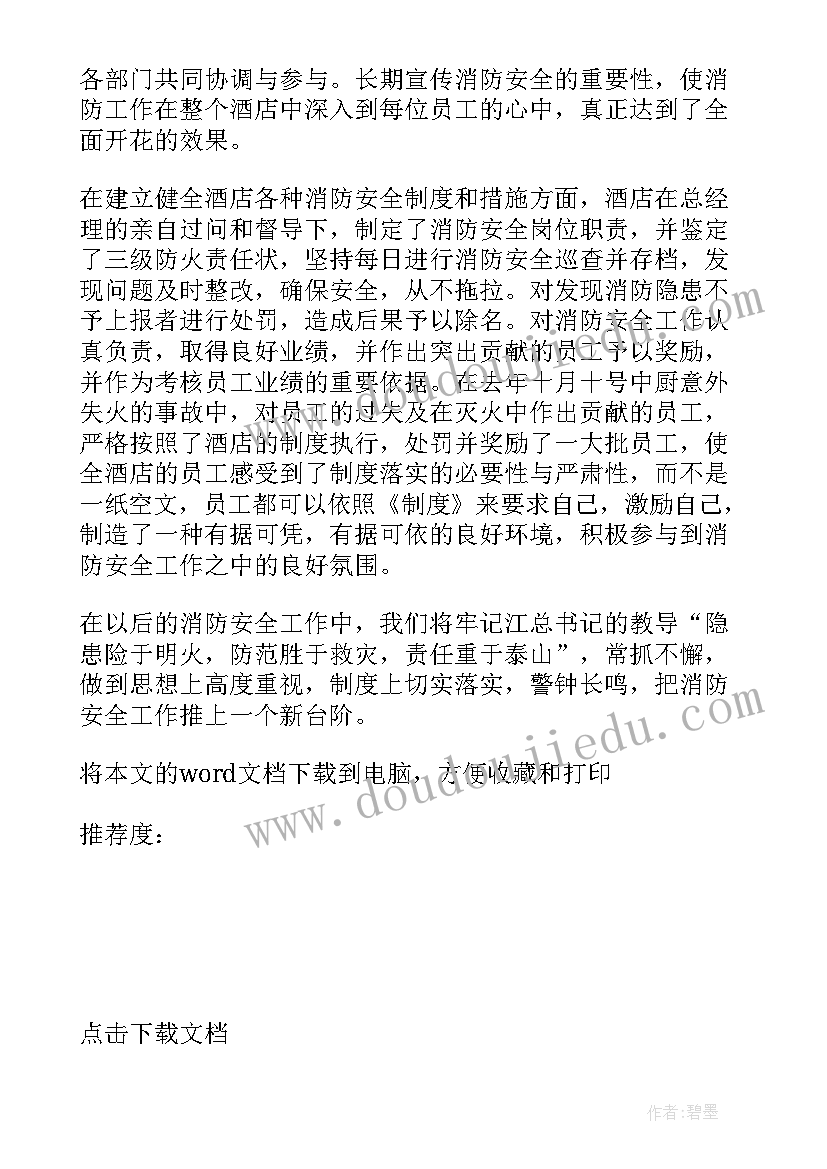 各部门共同协调与参与。长期宣传消防安全的重要性，使消防工作在整个酒店中深入到每位员工的心中，真正达到了全面开花的效果。

在建立健全酒店各种消防安全制度和措施方面，酒店在总经理的亲自过问和督导下，制定了消防安全岗位职责，并鉴定了三级防火责任状，坚持每日进行消防安全巡查并存档，发现问题及时整改，确保安全，从不拖拉。对发现消防隐患不予上报者进行处罚，造成后果予以除名。对消防安全工作认真负责，取得良好业绩，并作出突出贡献的员工予以奖励，并作为考核员工业绩的重要依据。在去年十月十号中厨意外失火的事故中，对员工的过失及在灭火中作出贡献的员工，严格按照了酒店的制度执行，处罚并奖励了一大批员工，使全酒店的员工感受到了制度落实的必要性与严肃性，而不是一纸空文，员工都可以依照《制度》来要求自己，激励自己，制造了一种有据可凭，有据可依的良好环境，积极参与到消防安全工作之中的良好氛围。

在以后的消防安全工作中，我们将牢记江总书记的教导“隐患险于明火，防范胜于救灾，责任重于泰山”，常抓不懈，做到思想上高度重视，制度上切实落实，警钟长鸣，把消防安全工作推上一个新台阶。

将本文的word文档下载到电脑，方便收藏和打印

推荐度：

点击下载文档

www.doudoujiedu.com

作者:碧墨